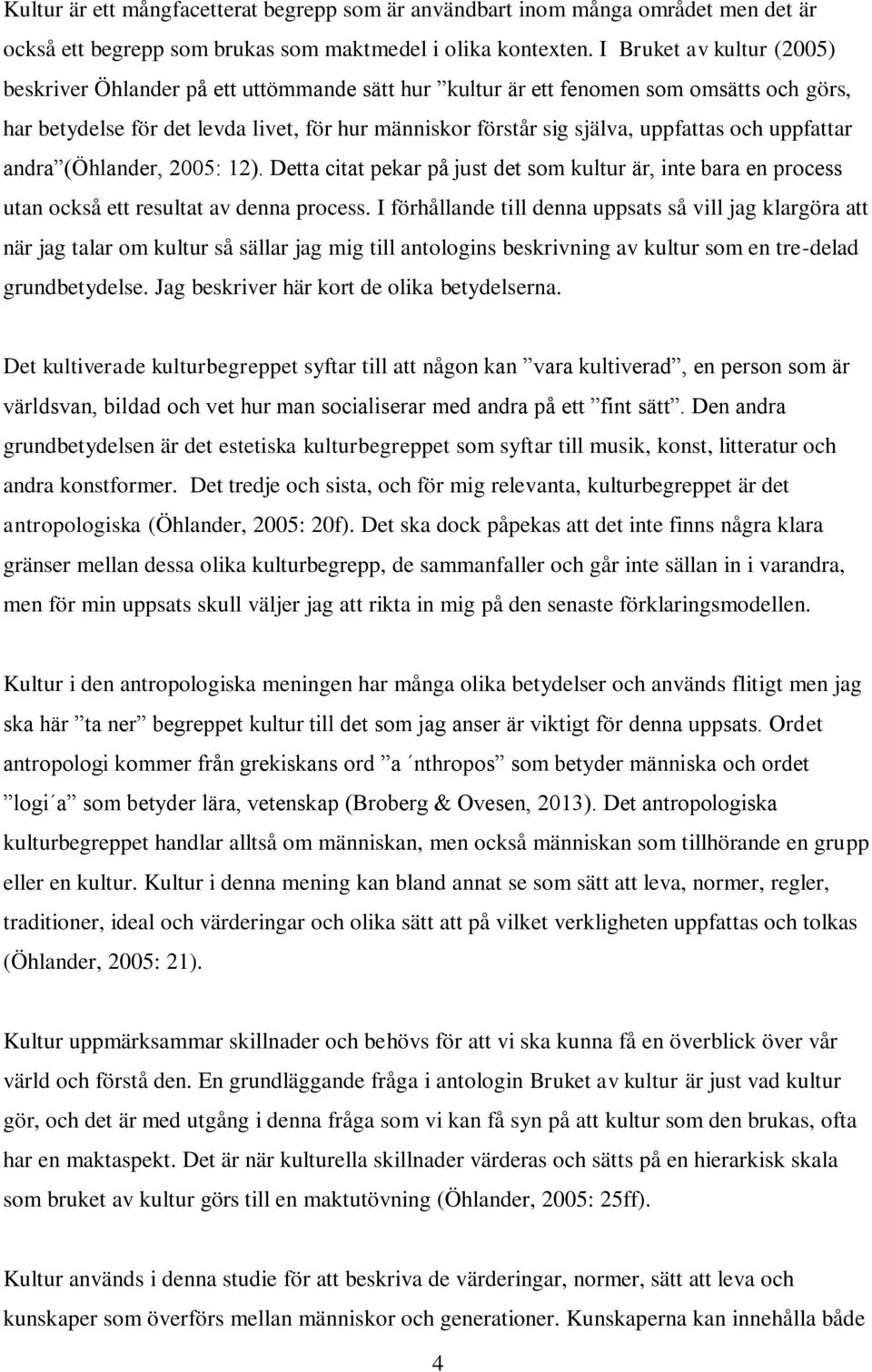 Kultur är ett mångfacetterat begrepp som är användbart inom många området men det är också ett begrepp som brukas som maktmedel i olika kontexten. I Bruket av kultur (2005) beskriver Öhlander på ett uttömmande sätt hur ”kultur är ett fenomen som omsätts och görs, har betydelse för det levda livet, för hur människor förstår sig själva, uppfattas och uppfattar andra”(Öhlander, 2005: 12). Detta citat pekar på just det som kultur är, inte bara en process utan också ett resultat av denna process. I förhållande till denna uppsats så vill jag klargöra att när jag talar om kultur så sällar jag mig till antologins beskrivning av kultur som en tre-delad grundbetydelse. Jag beskriver här kort de olika betydelserna.

Det kultiverade kulturbegreppet syftar till att någon kan ”vara kultiverad”, en person som är världsvan, bildad och vet hur man socialiserar med andra på ett ”fint sätt”. Den andra grundbetydelsen är det estetiska kulturbegreppet som syftar till musik, konst, litteratur och andra konstformer. Det tredje och sista, och för mig relevanta, kulturbegreppet är det antropologiska (Öhlander, 2005: 20f). Det ska dock påpekas att det inte finns några klara gränser mellan dessa olika kulturbegrepp, de sammanfaller och går inte sällan in i varandra, men för min uppsats skull väljer jag att rikta in mig på den senaste förklaringsmodellen.

Kultur i den antropologiska meningen har många olika betydelser och används flitigt men jag ska här ”ta ner” begreppet kultur till det som jag anser är viktigt för denna uppsats. Ordet antropologi kommer från grekiskans ord ”a´nthropos” som betyder människa och ordet ”logi´a” som betyder lära, vetenskap (Broberg & Ovesen, 2013). Det antropologiska kulturbegreppet handlar alltså om människan, men också människan som tillhörande en grupp eller en kultur. Kultur i denna mening kan bland annat se som sätt att leva, normer, regler, traditioner, ideal och värderingar och olika sätt att på vilket verkligheten uppfattas och tolkas (Öhlander, 2005: 21).

Kultur uppmärksammar skillnader och behövs för att vi ska kunna få en överblick över vår värld och förstå den. En grundläggande fråga i antologin Bruket av kultur är just vad kultur gör, och det är med utgång i denna fråga som vi kan få syn på att kultur som den brukas, ofta har en maktaspekt. Det är när kulturella skillnader värderas och sätts på en hierarkisk skala som bruket av kultur görs till en maktutövning (Öhlander, 2005: 25ff).

Kultur används i denna studie för att beskriva de värderingar, normer, sätt att leva och kunskaper som överförs mellan människor och generationer. Kunskaperna kan innehålla både

4